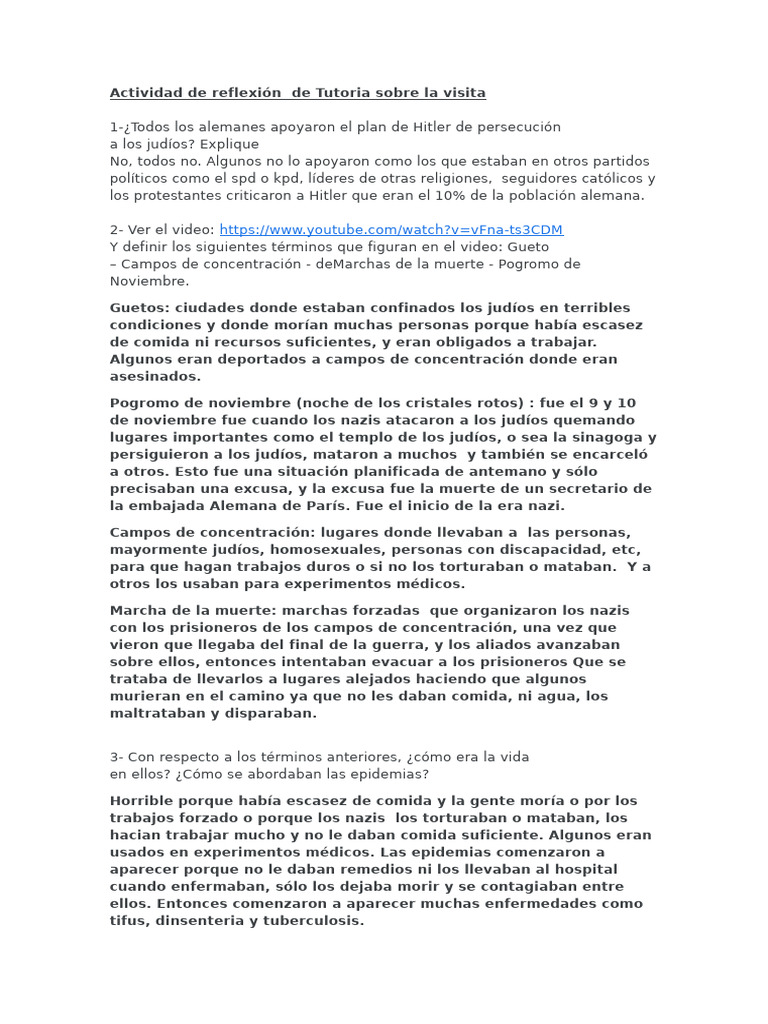 Actividad de reflexión de Tutoria sobre la visita

1-¿Todos los alemanes apoyaron el plan de Hitler de persecución a los judíos? Explique
No, todos no. Algunos no lo apoyaron como los que estaban en otros partidos políticos como el spd o kpd, líderes de otras religiones, seguidores católicos y los protestantes criticaron a Hitler que eran el 10% de la población alemana.

2- Ver el video: https://www.youtube.com/watch?v=vFna-ts3CDM
Y definir los siguientes términos que figuran en el video: Gueto – Campos de concentración - deMarchas de la muerte - Pogromo de Noviembre.

Guetos: ciudades donde estaban confinados los judíos en terribles condiciones y donde morían muchas personas porque había escasez de comida ni recursos suficientes, y eran obligados a trabajar. Algunos eran deportados a campos de concentración donde eran asesinados.

Pogromo de noviembre (noche de los cristales rotos) : fue el 9 y 10 de noviembre fue cuando los nazis atacaron a los judíos quemando lugares importantes como el templo de los judíos, o sea la sinagoga y persiguieron a los judíos, mataron a muchos y también se encarceló a otros. Esto fue una situación planificada de antemano y sólo precisaban una excusa, y la excusa fue la muerte de un secretario de la embajada Alemana de París. Fue el inicio de la era nazi.

Campos de concentración: lugares donde llevaban a las personas, mayormente judíos, homosexuales, personas con discapacidad, etc, para que hagan trabajos duros o si no los torturaban o mataban. Y a otros los usaban para experimentos médicos.

Marcha de la muerte: marchas forzadas que organizaron los nazis con los prisioneros de los campos de concentración, una vez que vieron que llegaba del final de la guerra, y los aliados avanzaban sobre ellos, entonces intentaban evacuar a los prisioneros Que se trataba de llevarlos a lugares alejados haciendo que algunos murieran en el camino ya que no les daban comida, ni agua, los maltrataban y disparaban.

3- Con respecto a los términos anteriores, ¿cómo era la vida en ellos? ¿Cómo se abordaban las epidemias?

Horrible porque había escasez de comida y la gente moría o por los trabajos forzado o porque los nazis los torturaban o mataban, los hacian trabajar mucho y no le daban comida suficiente. Algunos eran usados en experimentos médicos. Las epidemias comenzaron a aparecer porque no le daban remedios ni los llevaban al hospital cuando enfermaban, sólo los dejaba morir y se contagiaban entre ellos. Entonces comenzaron a aparecer muchas enfermedades como tifus, dinsenteria y tuberculosis.